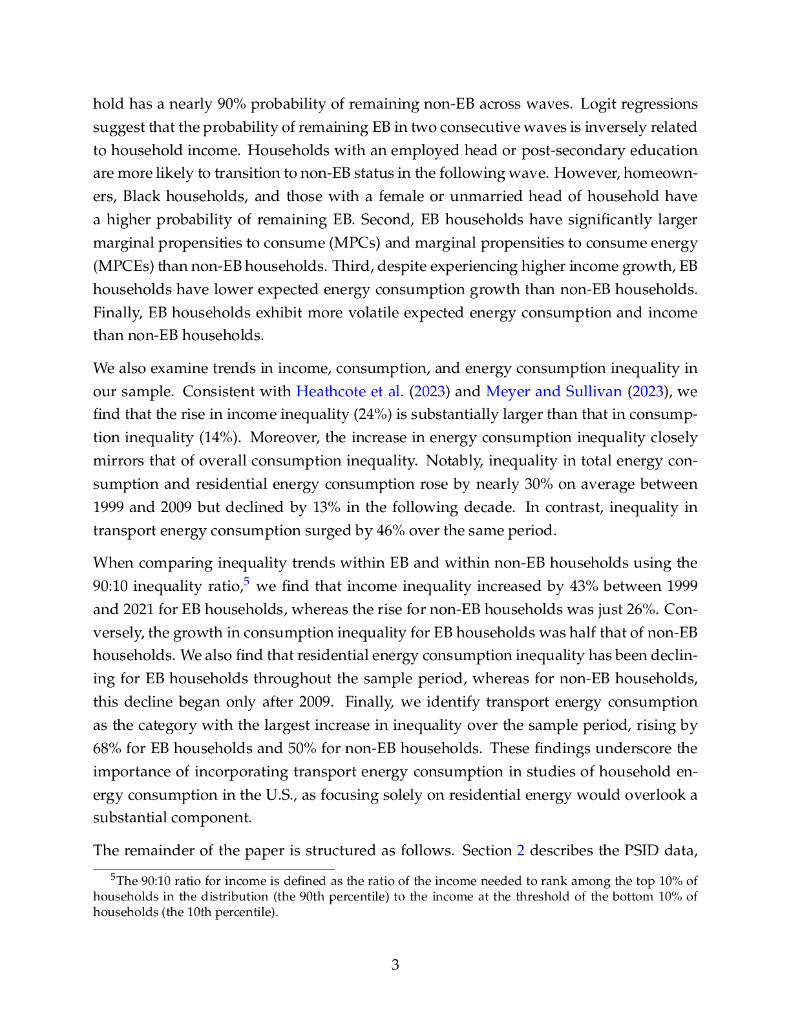 hold has a nearly 90% probability of remaining non-EB across waves. Logit regressions suggest that the probability of remaining EB in two consecutive waves is inversely related to household income. Households with an employed head or post-secondary education are more likely to transition to non-EB status in the following wave. However, homeowners, Black households, and those with a female or unmarried head of household have a higher probability of remaining EB. Second, EB households have significantly larger marginal propensities to consume (MPCs) and marginal propensities to consume energy (MPCEs) than non-EB households. Third, despite experiencing higher income growth, EB households have lower expected energy consumption growth than non-EB households. Finally, EB households exhibit more volatile expected energy consumption and income than non-EB households.

We also examine trends in income, consumption, and energy consumption inequality in our sample. Consistent with Heathcote et al. (2023) and Meyer and Sullivan (2023), we find that the rise in income inequality (24%) is substantially larger than that in consumption inequality (14%). Moreover, the increase in energy consumption inequality closely mirrors that of overall consumption inequality. Notably, inequality in total energy consumption and residential energy consumption rose by nearly 30% on average between 1999 and 2009 but declined by 13% in the following decade. In contrast, inequality in transport energy consumption surged by 46% over the same period.

When comparing inequality trends within EB and within non-EB households using the 90:10 inequality ratio,$^5$ we find that income inequality increased by 43% between 1999 and 2021 for EB households, whereas the rise for non-EB households was just 26%. Conversely, the growth in consumption inequality for EB households was half that of non-EB households. We also find that residential energy consumption inequality has been declining for EB households throughout the sample period, whereas for non-EB households, this decline began only after 2009. Finally, we identify transport energy consumption as the category with the largest increase in inequality over the sample period, rising by 68% for EB households and 50% for non-EB households. These findings underscore the importance of incorporating transport energy consumption in studies of household energy consumption in the U.S., as focusing solely on residential energy would overlook a substantial component.

The remainder of the paper is structured as follows. Section 2 describes the PSID data,

$^5$The 90:10 ratio for income is defined as the ratio of the income needed to rank among the top 10% of households in the distribution (the 90th percentile) to the income at the threshold of the bottom 10% of households (the 10th percentile).

3